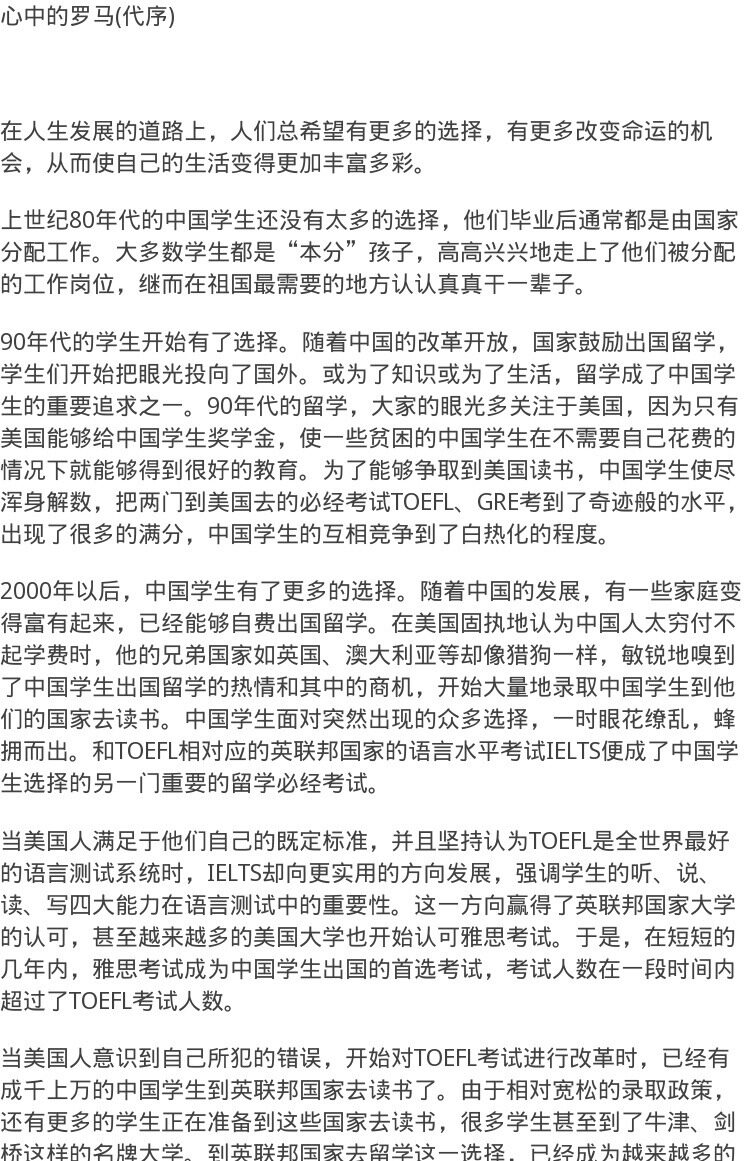 心中的罗马(代序)

在人生发展的道路上，人们总希望有更多的选择，有更多改变命运的机会，从而使自己的生活变得更加丰富多彩。

上世纪80年代的中国学生还没有太多的选择，他们毕业后通常都是由国家分配工作。大多数学生都是“本分”孩子，高高兴兴地走上了他们被分配的工作岗位，继而在祖国最需要的地方认认真真干一辈子。

90年代的学生开始有了选择。随着中国的改革开放，国家鼓励出国留学，学生们开始把眼光投向了国外。或为了知识或为了生活，留学成了中国学生的重要追求之一。90年代的留学，大家的眼光多关注于美国，因为只有美国能够给中国学生奖学金，使一些贫困的中国学生在不需要自己花费的情况下就能够得到很好的教育。为了能够争取到美国读书，中国学生使尽浑身解数，把两门到美国去的必经考试TOEFL、GRE考到了奇迹般的水平，出现了很多的满分，中国学生的互相竞争到了白热化的程度。

2000年以后，中国学生有了更多的选择。随着中国的发展，有一些家庭变得富有起来，已经能够自费出国留学。在美国固执地认为中国人太穷付不起学费时，他的兄弟国家如英国、澳大利亚等却像猎狗一样，敏锐地嗅到了中国学生出国留学的热情和其中的商机，开始大量地录取中国学生到他们的国家去读书。中国学生面对突然出现的众多选择，一时眼花缭乱，蜂拥而出。和TOEFL相对应的英联邦国家的语言水平考试IELTS便成了中国学生选择的另一门重要的留学必经考试。

当美国人满足于他们自己的既定标准，并且坚持认为TOEFL是全世界最好的语言测试系统时，IELTS却向更实用的方向发展，强调学生的听、说、读、写四大能力在语言测试中的重要性。这一方向赢得了英联邦国家大学的认可，甚至越来越多的美国大学也开始认可雅思考试。于是，在短短的几年内，雅思考试成为中国学生出国的首选考试，考试人数在一段时间内超过了TOEFL考试人数。

当美国人意识到自己所犯的错误，开始对TOEFL考试进行改革时，已经有成千上万的中国学生到英联邦国家去读书了。由于相对宽松的录取政策，还有更多的学生正在准备到这些国家去读书，很多学生甚至到了牛津、剑桥这样的名牌大学。到英联邦国家去留学这一选择，已经成为越来越多的